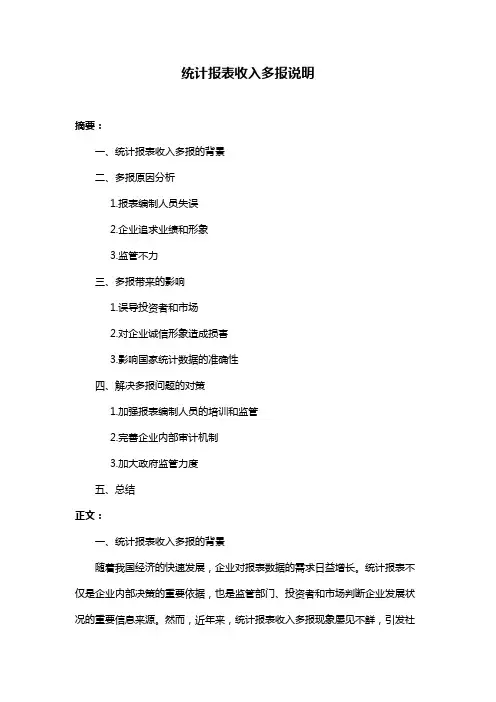 统计报表收入多报说明

摘要：

一、统计报表收入多报的背景

二、多报原因分析

1.报表编制人员失误

2.企业追求业绩和形象

3.监管不力

三、多报带来的影响

1.误导投资者和市场

2.对企业诚信形象造成损害

3.影响国家统计数据的准确性

四、解决多报问题的对策

1.加强报表编制人员的培训和监管

2.完善企业内部审计机制

3.加大政府监管力度

五、总结

正文：

一、统计报表收入多报的背景

随着我国经济的快速发展，企业对报表数据的需求日益增长。统计报表不仅是企业内部决策的重要依据，也是监管部门、投资者和市场判断企业发展状况的重要信息来源。然而，近年来，统计报表收入多报现象屡见不鲜，引发社